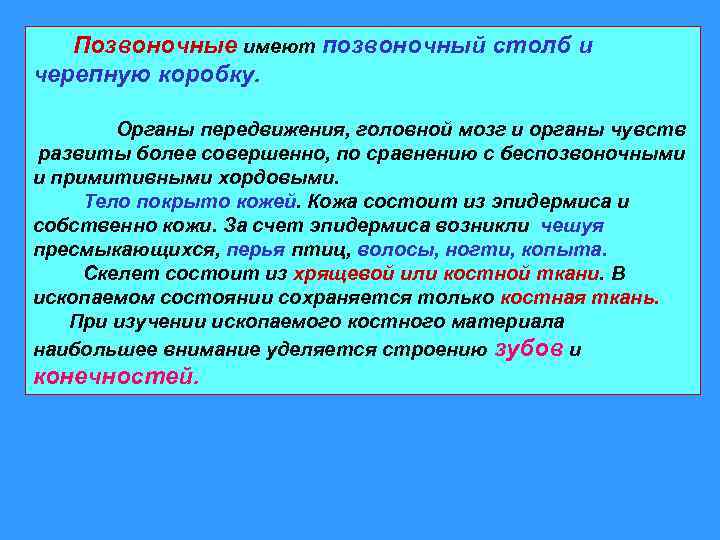 Позвоночные имеют позвоночный столб и черепную коробку.

Органы передвижения, головной мозг и органы чувств развиты более совершенно, по сравнению с беспозвоночными и примитивными хордовыми.

Тело покрыто кожей. Кожа состоит из эпидермиса и собственно кожи. За счет эпидермиса возникли чешуя пресмыкающихся, перья птиц, волосы, ногти, копыта.

Скелет состоит из хрящевой или костной ткани. В ископаемом состоянии сохраняется только костная ткань.

При изучении ископаемого костного материала наибольшее внимание уделяется строению зубов и конечностей.